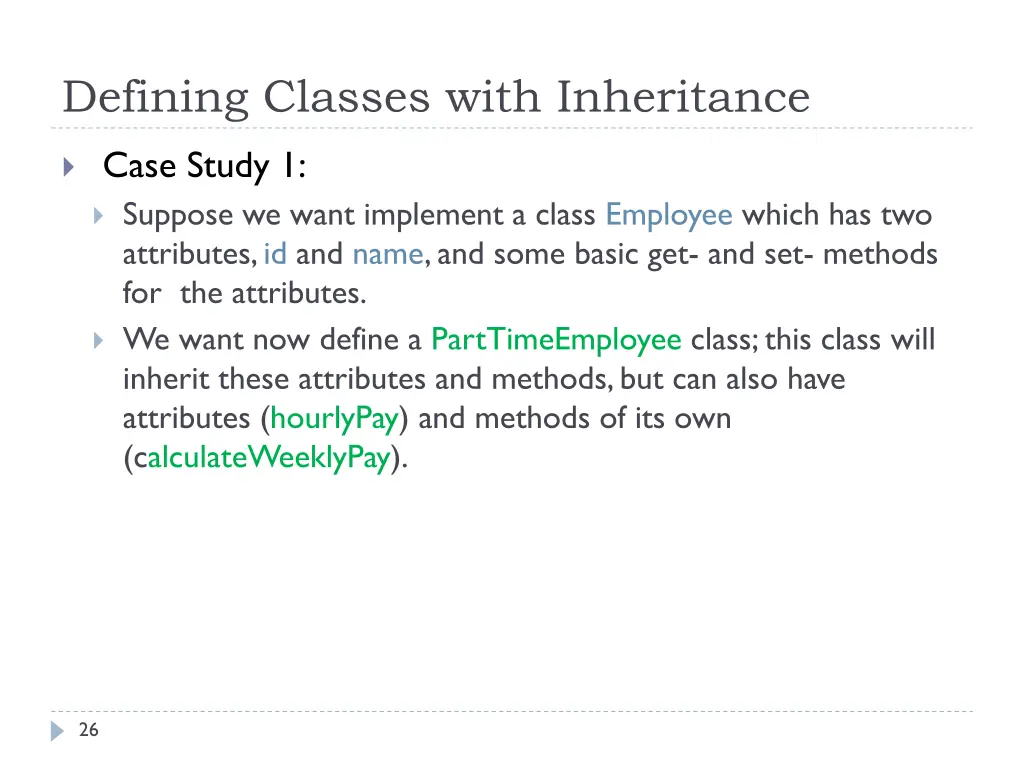 Defining Classes with Inheritance

Case Study 1:

Suppose we want implement a class Employee which has two attributes, id and name, and some basic get- and set- methods for the attributes.

We want now define a PartTimeEmployee class; this class will inherit these attributes and methods, but can also have attributes (hourlyPay) and methods of its own (calculateWeeklyPay).

26